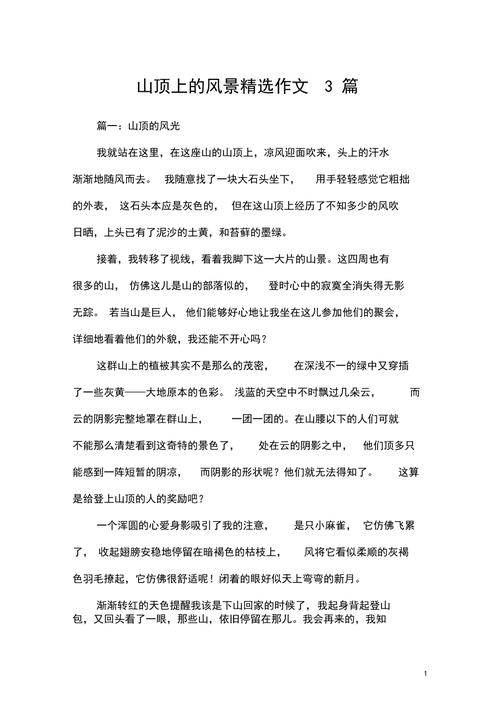 山顶上的风景精选作文 3 篇

篇一：山顶的风光

我就站在这里，在这座山的山顶上，凉风迎面吹来，头上的汗水渐渐地随风而去。 我随意找了一块大石头坐下， 用手轻轻感觉它粗拙的外表， 这石头本应是灰色的， 但在这山顶上经历了不知多少的风吹日晒，上头已有了泥沙的土黄，和苔藓的墨绿。

接着，我转移了视线，看着我脚下这一大片的山景。这四周也有很多的山， 仿佛这儿是山的部落似的， 登时心中的寂寞全消失得无影无踪。 若当山是巨人， 他们能够好心地让我坐在这儿参加他们的聚会，详细地看着他们的外貌，我还能不开心吗？

这群山上的植被其实不是那么的茂密， 在深浅不一的绿中又穿插了一些灰黄——大地原本的色彩。 浅蓝的天空中不时飘过几朵云， 而云的阴影完整地罩在群山上， 一团一团的。在山腰以下的人们可就不能那么清楚看到这奇特的景色了， 处在云的阴影之中， 他们顶多只能感到一阵短暂的阴凉， 而阴影的形状呢？他们就无法得知了。 这算是给登上山顶的人的奖励吧？

一个浑圆的心爱身影吸引了我的注意， 是只小麻雀， 它仿佛飞累了， 收起翅膀安稳地停留在暗褐色的枯枝上， 风将它看似柔顺的灰褐色羽毛撩起，它仿佛很舒适呢！闭着的眼好似天上弯弯的新月。

渐渐转红的天色提醒我该是下山回家的时候了，我起身背起登山包，又回头看了一眼，那些山，依旧停留在那儿。我会再来的，我知

1